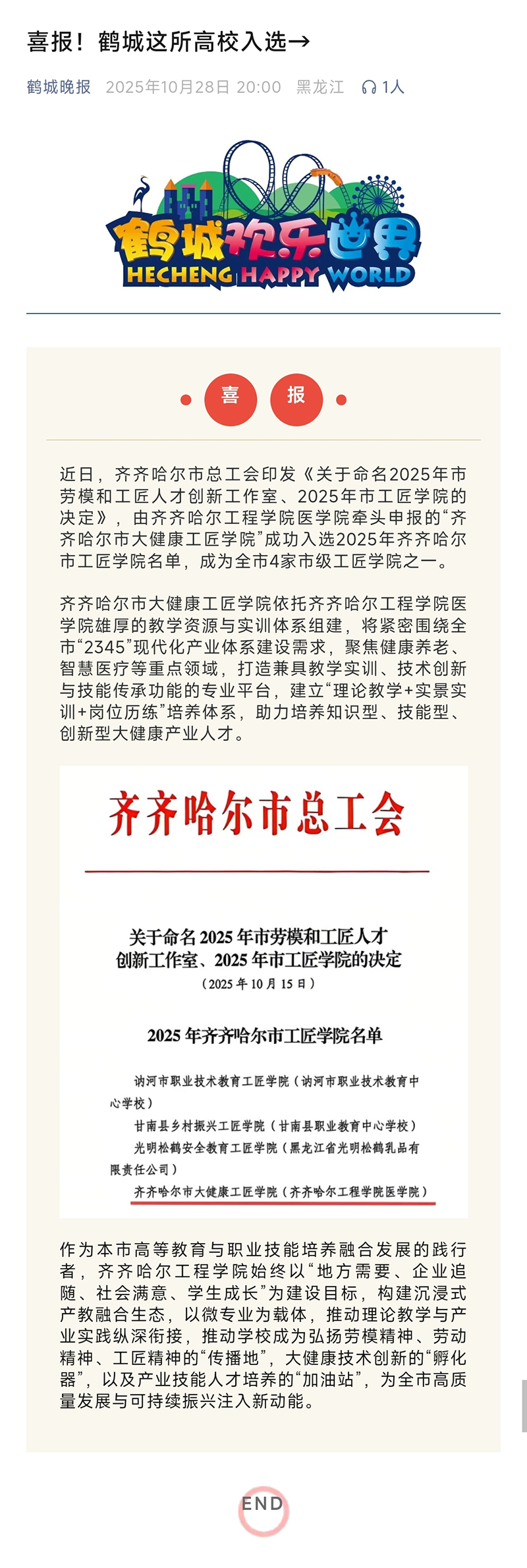 喜报！鹤城这所高校入选→

鹤城晚报 2025年10月28日 20:00 黑龙江 1人

鹤城欢乐世界
HECHENG HAPPY WORLD

喜 报

近日，齐齐哈尔市总工会印发《关于命名2025年市劳模和工匠人才创新工作室、2025年市工匠学院的决定》，由齐齐哈尔工程学院医学院牵头申报的“齐齐哈尔市大健康工匠学院”成功入选2025年齐齐哈尔市工匠学院名单，成为全市4家市级工匠学院之一。

齐齐哈尔市大健康工匠学院依托齐齐哈尔工程学院医学院雄厚的教学资源与实训体系组建，将紧密围绕全市“2345”现代化产业体系建设需求，聚焦健康养老、智慧医疗等重点领域，打造兼具教学实训、技术创新与技能传承功能的专业平台，建立“理论教学+实景实训+岗位历练”培养体系，助力培养知识型、技能型、创新型大健康产业人才。

齐齐哈尔市总工会

关于命名2025年市劳模和工匠人才创新工作室、2025年市工匠学院的决定
（2025年10月15日）

2025年齐齐哈尔市工匠学院名单

讷河市职业技术教育工匠学院（讷河市职业技术教育中心学校）
甘南县乡村振兴工匠学院（甘南县职业教育中心学校）
光明松鹤安全教育工匠学院（黑龙江省光明松鹤乳品有限责任公司）
齐齐哈尔市大健康工匠学院（齐齐哈尔工程学院医学院）

作为本市高等教育与职业技能培养融合发展的践行者，齐齐哈尔工程学院始终以“地方需要、企业追随、社会满意、学生成长”为建设目标，构建沉浸式产教融合生态，以微专业为载体，推动理论教学与产业实践纵深衔接，推动学校成为弘扬劳模精神、劳动精神、工匠精神的“传播地”，大健康技术创新的“孵化器”，以及产业技能人才培养的“加油站”，为全市高质量发展与可持续振兴注入新动能。

END